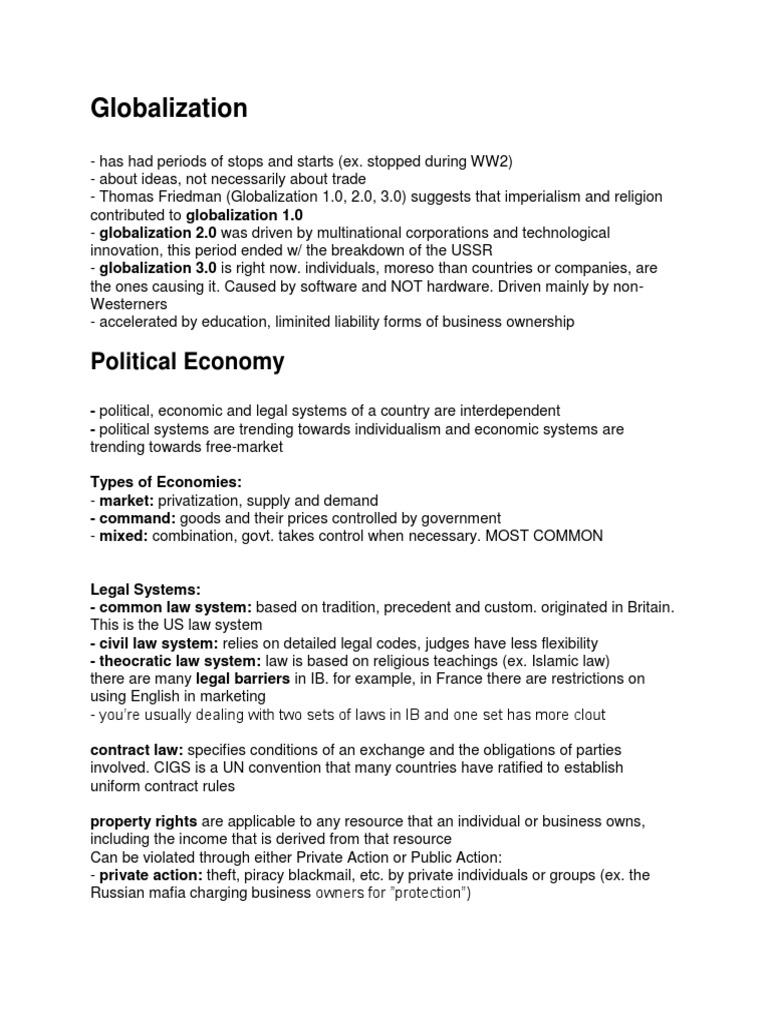 Globalization

- has had periods of stops and starts (ex. stopped during WW2)
- about ideas, not necessarily about trade
- Thomas Friedman (Globalization 1.0, 2.0, 3.0) suggests that imperialism and religion contributed to globalization 1.0
- globalization 2.0 was driven by multinational corporations and technological innovation, this period ended w/ the breakdown of the USSR
- globalization 3.0 is right now. individuals, moreso than countries or companies, are the ones causing it. Caused by software and NOT hardware. Driven mainly by non-Westerners
- accelerated by education, liminited liability forms of business ownership

Political Economy

- political, economic and legal systems of a country are interdependent
- political systems are trending towards individualism and economic systems are trending towards free-market

Types of Economies:
- market: privatization, supply and demand
- command: goods and their prices controlled by government
- mixed: combination, govt. takes control when necessary. MOST COMMON

Legal Systems:
- common law system: based on tradition, precedent and custom. originated in Britain. This is the US law system
- civil law system: relies on detailed legal codes, judges have less flexibility
- theocratic law system: law is based on religious teachings (ex. Islamic law)
there are many legal barriers in IB. for example, in France there are restrictions on using English in marketing
- you're usually dealing with two sets of laws in IB and one set has more clout

contract law: specifies conditions of an exchange and the obligations of parties involved. CIGS is a UN convention that many countries have ratified to establish uniform contract rules

property rights are applicable to any resource that an individual or business owns, including the income that is derived from that resource
Can be violated through either Private Action or Public Action:
- private action: theft, piracy blackmail, etc. by private individuals or groups (ex. the Russian mafia charging business owners for "protection")